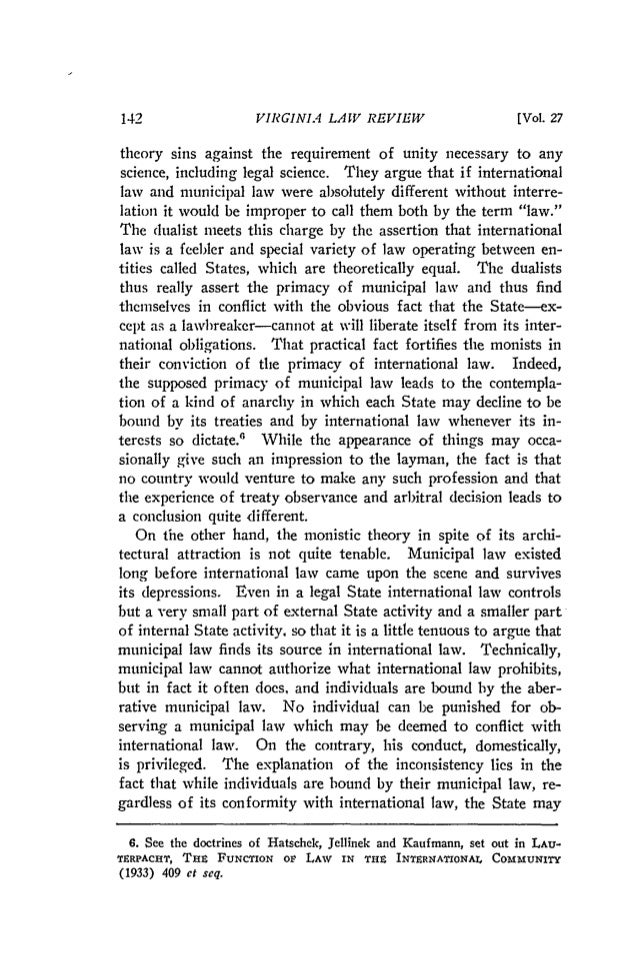 142 VIRGINIA LAW REVIEW [Vol. 27

theory sins against the requirement of unity necessary to any science, including legal science. They argue that if international law and municipal law were absolutely different without interrelation it would be improper to call them both by the term "law." The dualist meets this charge by the assertion that international law is a feebler and special variety of law operating between entities called States, which are theoretically equal. The dualists thus really assert the primacy of municipal law and thus find themselves in conflict with the obvious fact that the State—except as a lawbreaker—cannot at will liberate itself from its international obligations. That practical fact fortifies the monists in their conviction of the primacy of international law. Indeed, the supposed primacy of municipal law leads to the contemplation of a kind of anarchy in which each State may decline to be bound by its treaties and by international law whenever its interests so dictate.$^6$ While the appearance of things may occasionally give such an impression to the layman, the fact is that no country would venture to make any such profession and that the experience of treaty observance and arbitral decision leads to a conclusion quite different.

On the other hand, the monistic theory in spite of its architectural attraction is not quite tenable. Municipal law existed long before international law came upon the scene and survives its depressions. Even in a legal State international law controls but a very small part of external State activity and a smaller part of internal State activity, so that it is a little tenuous to argue that municipal law finds its source in international law. Technically, municipal law cannot authorize what international law prohibits, but in fact it often does, and individuals are bound by the aberrative municipal law. No individual can be punished for observing a municipal law which may be deemed to conflict with international law. On the contrary, his conduct, domestically, is privileged. The explanation of the inconsistency lies in the fact that while individuals are bound by their municipal law, regardless of its conformity with international law, the State may

6. See the doctrines of Hatschek, Jellinek and Kaufmann, set out in LAUTERPACHT, THE FUNCTION OF LAW IN THE INTERNATIONAL COMMUNITY (1933) 409 et seq.